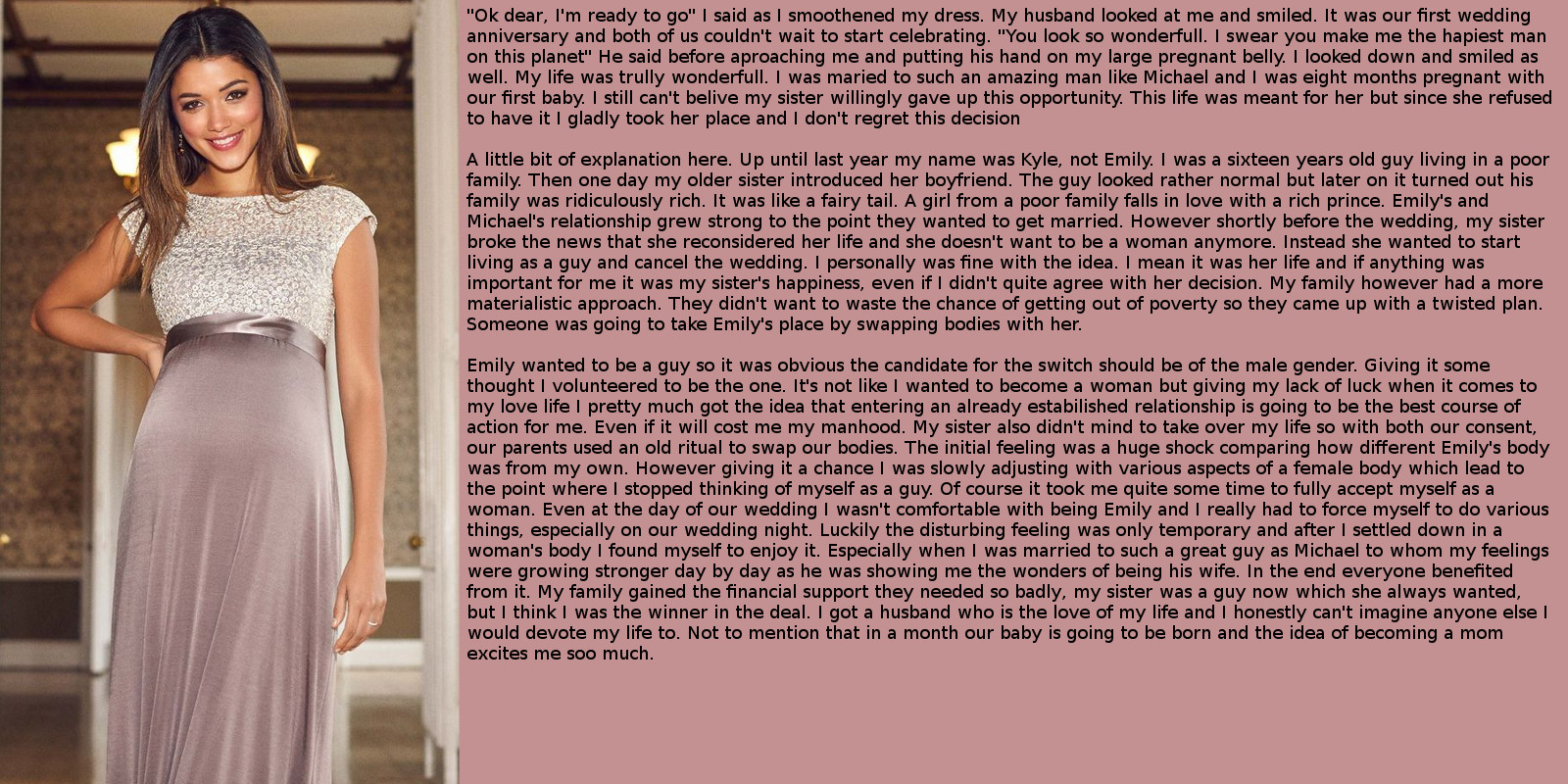 "Ok dear, I'm ready to go" I said as I smoothened my dress. My husband looked at me and smiled. It was our first wedding anniversary and both of us couldn't wait to start celebrating. "You look so wonderfull. I swear you make me the hapiest man on this planet" He said before aproaching me and putting his hand on my large pregnant belly. I looked down and smiled as well. My life was trully wonderfull. I was maried to such an amazing man like Michael and I was eight months pregnant with our first baby. I still can't belive my sister willingly gave up this opportunity. This life was meant for her but since she refused to have it I gladly took her place and I don't regret this decision

A little bit of explanation here. Up until last year my name was Kyle, not Emily. I was a sixteen years old guy living in a poor family. Then one day my older sister introduced her boyfriend. The guy looked rather normal but later on it turned out his family was ridiculously rich. It was like a fairy tail. A girl from a poor family falls in love with a rich prince. Emily's and Michael's relationship grew strong to the point they wanted to get married. However shortly before the wedding, my sister broke the news that she reconsidered her life and she doesn't want to be a woman anymore. Instead she wanted to start living as a guy and cancel the wedding. I personally was fine with the idea. I mean it was her life and if anything was important for me it was my sister's happiness, even if I didn't quite agree with her decision. My family however had a more materialistic approach. They didn't want to waste the chance of getting out of poverty so they came up with a twisted plan. Someone was going to take Emily's place by swapping bodies with her.

Emily wanted to be a guy so it was obvious the candidate for the switch should be of the male gender. Giving it some thought I volunteered to be the one. It's not like I wanted to become a woman but giving my lack of luck when it comes to my love life I pretty much got the idea that entering an already estabilished relationship is going to be the best course of action for me. Even if it will cost me my manhood. My sister also didn't mind to take over my life so with both our consent, our parents used an old ritual to swap our bodies. The initial feeling was a huge shock comparing how different Emily's body was from my own. However giving it a chance I was slowly adjusting with various aspects of a female body which lead to the point where I stopped thinking of myself as a guy. Of course it took me quite some time to fully accept myself as a woman. Even at the day of our wedding I wasn't comfortable with being Emily and I really had to force myself to do various things, especially on our wedding night. Luckily the disturbing feeling was only temporary and after I settled down in a woman's body I found myself to enjoy it. Especially when I was married to such a great guy as Michael to whom my feelings were growing stronger day by day as he was showing me the wonders of being his wife. In the end everyone benefited from it. My family gained the financial support they needed so badly, my sister was a guy now which she always wanted, but I think I was the winner in the deal. I got a husband who is the love of my life and I honestly can't imagine anyone else I would devote my life to. Not to mention that in a month our baby is going to be born and the idea of becoming a mom excites me soo much.